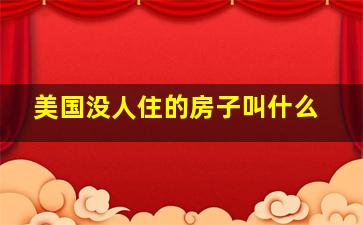 美国没人住的房子叫什么